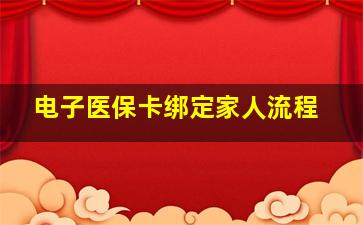 电子医保卡绑定家人流程